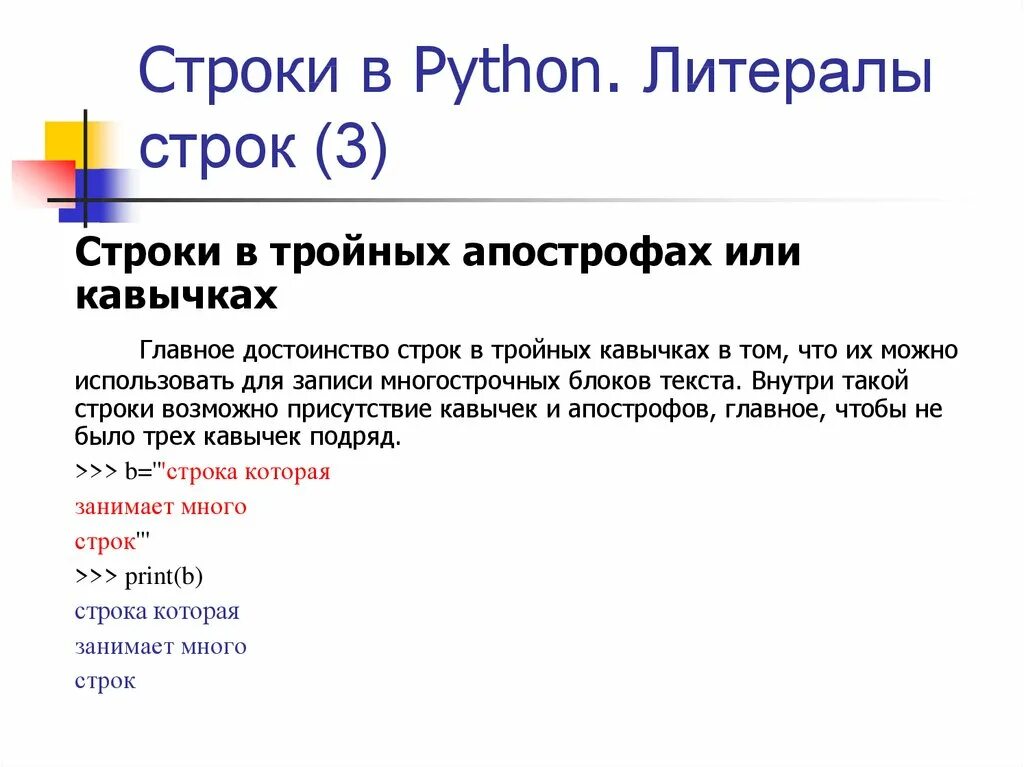 Строки в Python. Литералы строк (3)

Строки в тройных апострофах или кавычках

Главное достоинство строк в тройных кавычках в том, что их можно использовать для записи многострочных блоков текста. Внутри такой строки возможно присутствие кавычек и апострофов, главное, чтобы не было трех кавычек подряд.

>>> b='''строка которая
занимает много
строк'''
>>> print(b)
строка которая
занимает много
строк